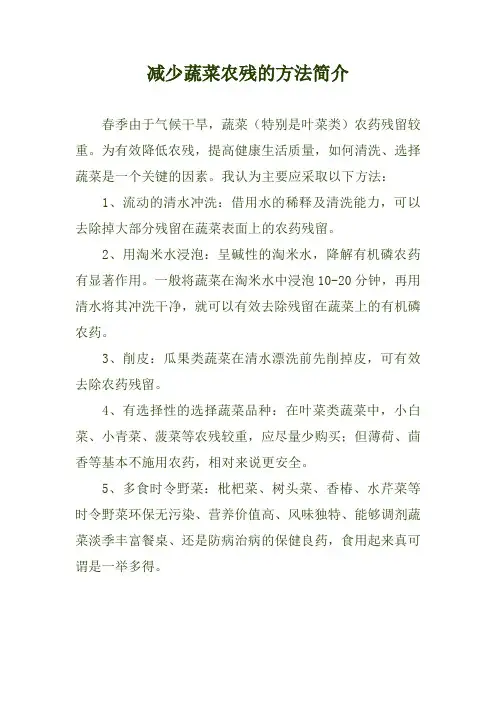 减少蔬菜农残的方法简介

春季由于气候干旱，蔬菜（特别是叶菜类）农药残留较重。为有效降低农残，提高健康生活质量，如何清洗、选择蔬菜是一个关键的因素。我认为主要应采取以下方法：

1、流动的清水冲洗：借用水的稀释及清洗能力，可以去除掉大部分残留在蔬菜表面上的农药残留。

2、用淘米水浸泡：呈碱性的淘米水，降解有机磷农药有显著作用。一般将蔬菜在淘米水中浸泡 10-20 分钟，再用清水将其冲洗干净，就可以有效去除残留在蔬菜上的有机磷农药。

3、削皮：瓜果类蔬菜在清水漂洗前先削掉皮，可有效去除农药残留。

4、有选择性的选择蔬菜品种：在叶菜类蔬菜中，小白菜、小青菜、菠菜等农残较重，应尽量少购买；但薄荷、茴香等基本不施用农药，相对来说更安全。

5、多食时令野菜：枇杷菜、树头菜、香椿、水芹菜等时令野菜环保无污染、营养价值高、风味独特、能够调剂蔬菜淡季丰富餐桌、还是防病治病的保健良药，食用起来真可谓是一举多得。